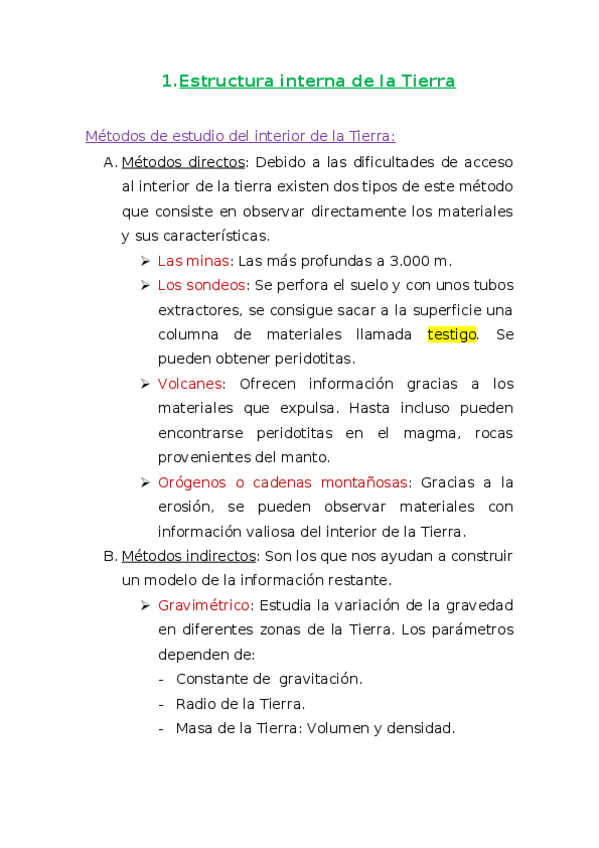 1. Estructura interna de la Tierra

Métodos de estudio del interior de la Tierra:

A. Métodos directos: Debido a las dificultades de acceso al interior de la tierra existen dos tipos de este método que consiste en observar directamente los materiales y sus características.

➢ Las minas: Las más profundas a 3.000 m.

➢ Los sondeos: Se perfora el suelo y con unos tubos extractores, se consigue sacar a la superficie una columna de materiales llamada testigo. Se pueden obtener peridotitas.

➢ Volcanes: Ofrecen información gracias a los materiales que expulsa. Hasta incluso pueden encontrarse peridotitas en el magma, rocas provenientes del manto.

➢ Orógenos o cadenas montañosas: Gracias a la erosión, se pueden observar materiales con información valiosa del interior de la Tierra.

B. Métodos indirectos: Son los que nos ayudan a construir un modelo de la información restante.

➢ Gravimétrico: Estudia la variación de la gravedad en diferentes zonas de la Tierra. Los parámetros dependen de:

- Constante de gravitación.
- Radio de la Tierra.
- Masa de la Tierra: Volumen y densidad.